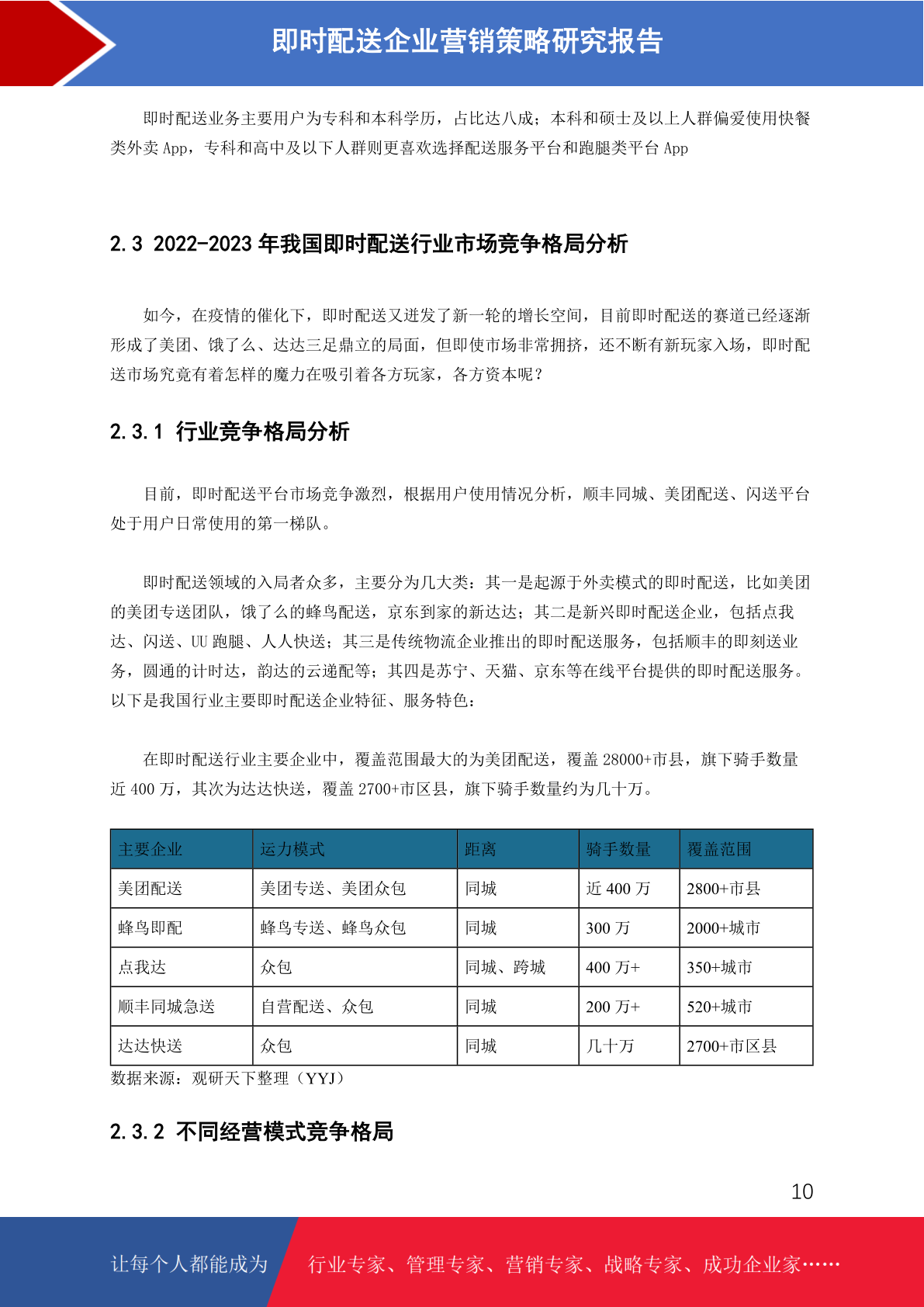 即时配送企业营销策略研究报告

即时配送业务主要用户为专科和本科学历，占比达八成；本科和硕士及以上人群偏爱使用快餐类外卖 App，专科和高中及以下人群则更喜欢选择配送服务平台和跑腿类平台 App

2.3 2022-2023 年我国即时配送行业市场竞争格局分析

如今，在疫情的催化下，即时配送又迸发了新一轮的增长空间，目前即时配送的赛道已经逐渐形成了美团、饿了么、达达三足鼎立的局面，但即使市场非常拥挤，还不断有新玩家入场，即时配送市场究竟有着怎样的魔力在吸引着各方玩家，各方资本呢？

2.3.1 行业竞争格局分析

目前，即时配送平台市场竞争激烈，根据用户使用情况分析，顺丰同城、美团配送、闪送平台处于用户日常使用的第一梯队。

即时配送领域的入局者众多，主要分为几大类：其一是起源于外卖模式的即时配送，比如美团的美团专送团队，饿了么的蜂鸟配送，京东到家的新达达；其二是新兴即时配送企业，包括点我达、闪送、UU 跑腿、人人快送；其三是传统物流企业推出的即时配送服务，包括顺丰的即刻送业务，圆通的计时达，韵达的云递配等；其四是苏宁、天猫、京东等在线平台提供的即时配送服务。以下是我国行业主要即时配送企业特征、服务特色：

在即时配送行业主要企业中，覆盖范围最大的为美团配送，覆盖 28000+市县，旗下骑手数量近 400 万，其次为达达快送，覆盖 2700+市区县，旗下骑手数量约为几十万。

| 主要企业 | 运力模式 | 距离 | 骑手数量 | 覆盖范围 |
|---|---|---|---|---|
| 美团配送 | 美团专送、美团众包 | 同城 | 近 400 万 | 2800+市县 |
| 蜂鸟即配 | 蜂鸟专送、蜂鸟众包 | 同城 | 300 万 | 2000+城市 |
| 点我达 | 众包 | 同城、跨城 | 400 万+ | 350+城市 |
| 顺丰同城急送 | 自营配送、众包 | 同城 | 200 万+ | 520+城市 |
| 达达快送 | 众包 | 同城 | 几十万 | 2700+市区县 |

数据来源：观研天下整理（YYJ）

2.3.2 不同经营模式竞争格局

10

让每个人都能成为 行业专家、管理专家、营销专家、战略专家、成功企业家……